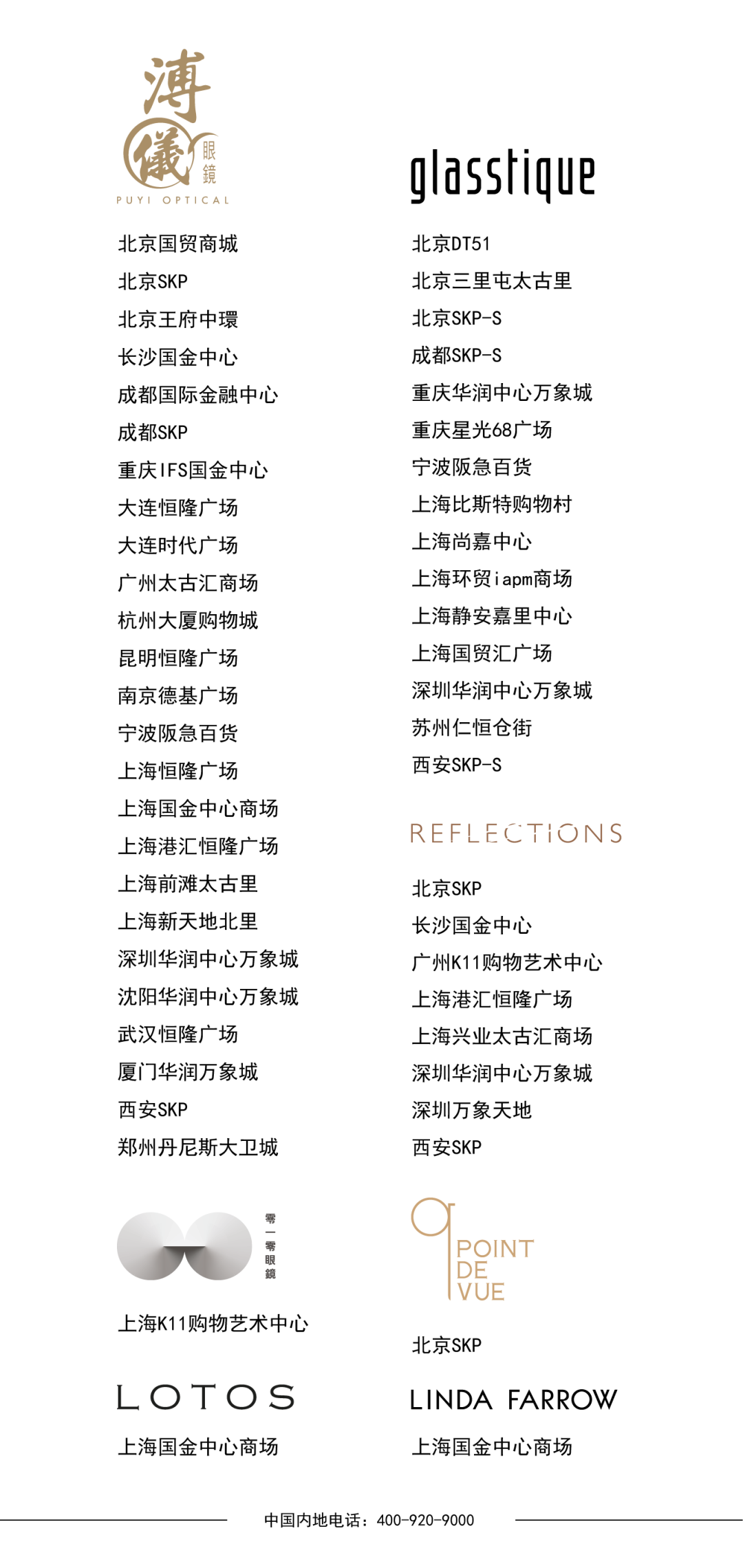 溥儀 眼鏡
PUYI OPTICAL

北京国贸商城
北京SKP
北京王府中環
长沙国金中心
成都国际金融中心
成都SKP
重庆IFS国金中心
大连恒隆广场
大连时代广场
广州太古汇商场
杭州大厦购物城
昆明恒隆广场
南京德基广场
宁波阪急百货
上海恒隆广场
上海国金中心商场
上海港汇恒隆广场
上海前滩太古里
上海新天地北里
深圳华润中心万象城
沈阳华润中心万象城
武汉恒隆广场
厦门华润万象城
西安SKP
郑州丹尼斯大卫城

零一零眼鏡

上海K11购物艺术中心

LOTOS

上海国金中心商场

glasstique

北京DT51
北京三里屯太古里
北京SKP-S
成都SKP-S
重庆华润中心万象城
重庆星光68广场
宁波阪急百货
上海比斯特购物村
上海尚嘉中心
上海环贸iapm商场
上海静安嘉里中心
上海国贸汇广场
深圳华润中心万象城
苏州仁恒仓街
西安SKP-S

REFLECTIONS

北京SKP
长沙国金中心
广州K11购物艺术中心
上海港汇恒隆广场
上海兴业太古汇商场
深圳华润中心万象城
深圳万象天地
西安SKP

POINT DE VUE

北京SKP

LINDA FARROW

上海国金中心商场

中国内地电话：400-920-9000